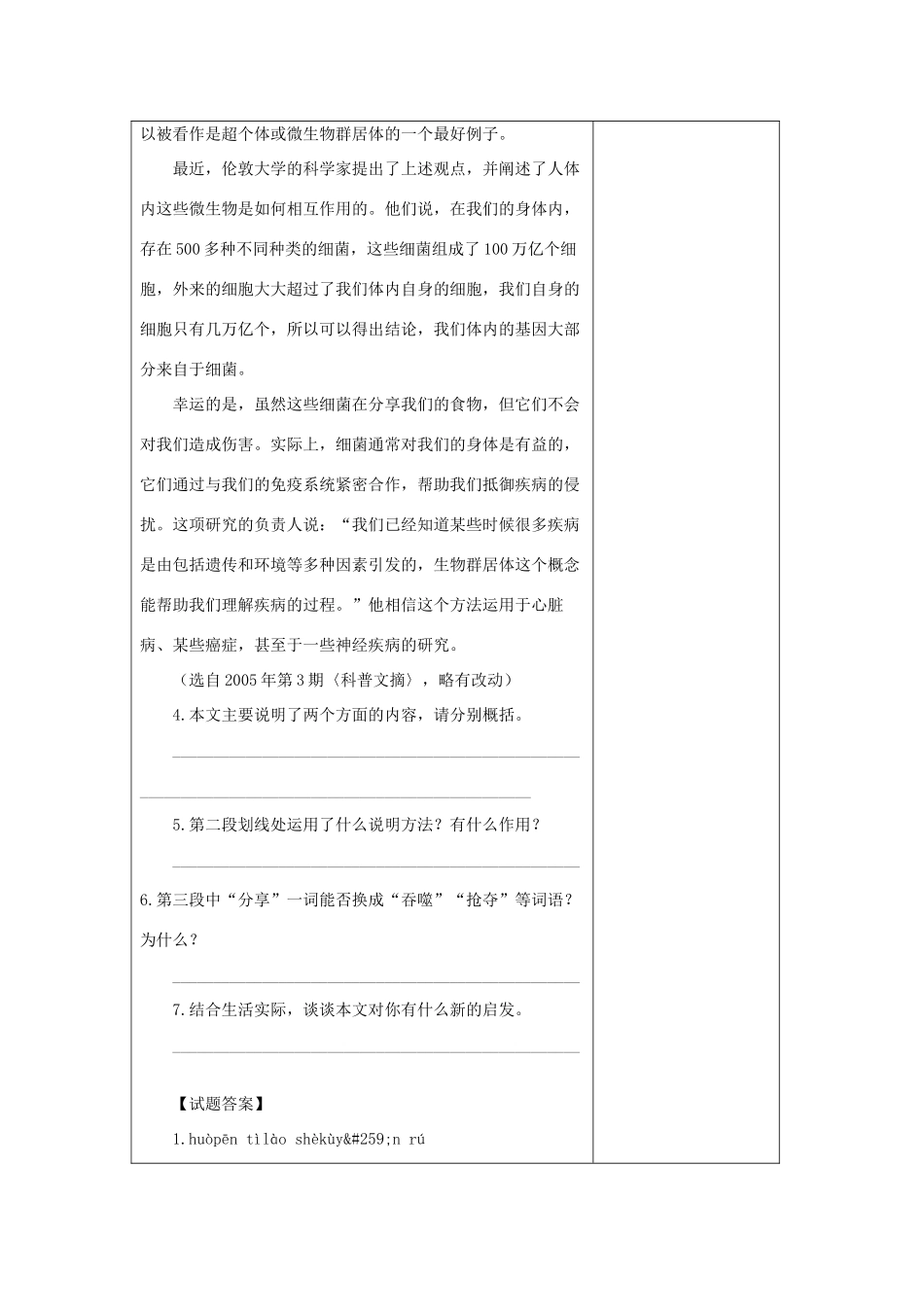 以被看作是超个体或微生物群居体的一个最好例子。

最近，伦敦大学的科学家提出了上述观点，并阐述了人体内这些微生物是如何相互作用的。他们说，在我们的身体内，存在500多种不同种类的细菌，这些细菌组成了100万亿个细胞，外来的细胞大大超过了我们体内自身的细胞，我们自身的细胞只有几万亿个，所以可以得出结论，我们体内的基因大部分来自于细菌。

幸运的是，虽然这些细菌在分享我们的食物，但它们不会对我们造成伤害。实际上，细菌通常对我们的身体是有益的，它们通过与我们的免疫系统紧密合作，帮助我们抵御疾病的侵扰。这项研究的负责人说：“我们已经知道某些时候很多疾病是由包括遗传和环境等多种因素引发的，生物群居体这个概念能帮助我们理解疾病的过程。”他相信这个方法运用于心脏病、某些癌症，甚至于一些神经疾病的研究。

（选自2005年第3期〈科普文摘〉，略有改动）

4.本文主要说明了两个方面的内容，请分别概括。

5.第二段划线处运用了什么说明方法？有什么作用？

6.第三段中“分享”一词能否换成“吞噬”“抢夺”等词语？为什么？

7.结合生活实际，谈谈本文对你有什么新的启发。

【试题答案】

1.huòpēn tìlào shèkùy&#259;n rú